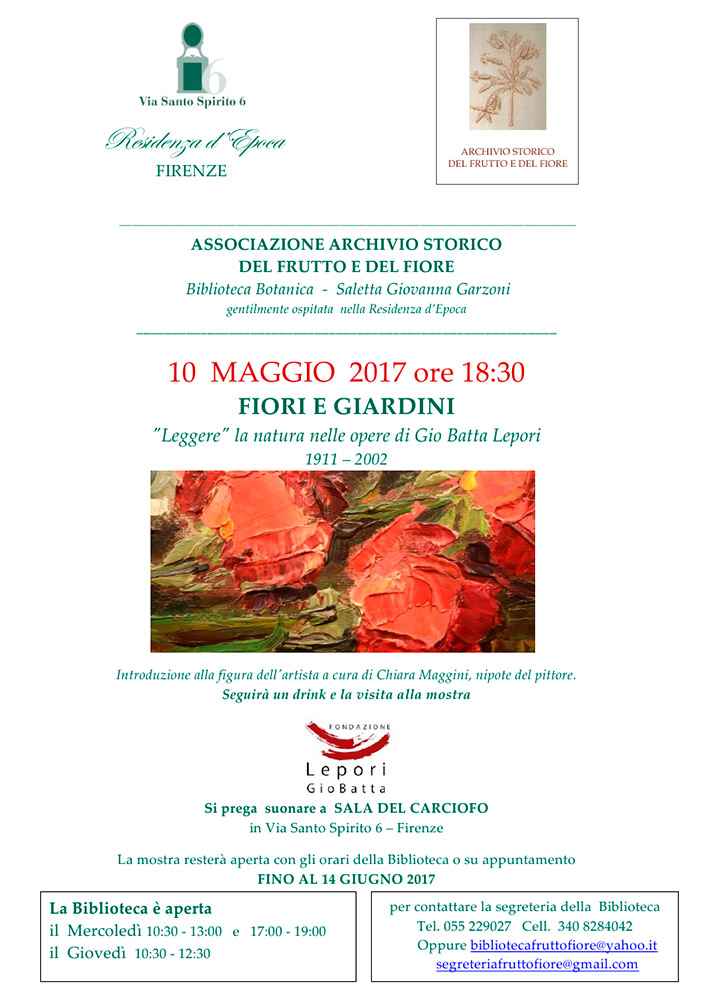 6

Via Santo Spirito 6

Residenza d'Epoca

FIRENZE

ARCHIVIO STORICO
DEL FRUTTO E DEL FIORE

ASSOCIAZIONE ARCHIVIO STORICO
DEL FRUTTO E DEL FIORE

Biblioteca Botanica - Saletta Giovanna Garzoni
gentilmente ospitata nella Residenza d'Epoca

10 MAGGIO 2017 ore 18:30

FIORI E GIARDINI

"Leggere" la natura nelle opere di Gio Batta Lepori
1911 – 2002

Introduzione alla figura dell'artista a cura di Chiara Maggini, nipote del pittore.
Seguirà un drink e la visita alla mostra

FONDAZIONE
Lepori
GioBatta

Si prega suonare a SALA DEL CARCIOFO
in Via Santo Spirito 6 – Firenze

La mostra resterà aperta con gli orari della Biblioteca o su appuntamento
FINO AL 14 GIUGNO 2017

La Biblioteca è aperta
il Mercoledì 10:30 - 13:00 e 17:00 - 19:00
il Giovedì 10:30 - 12:30

per contattare la segreteria della Biblioteca
Tel. 055 229027 Cell. 340 8284042
Oppure bibliotecafruttofiore@yahoo.it
segreteriafruttofiore@gmail.com